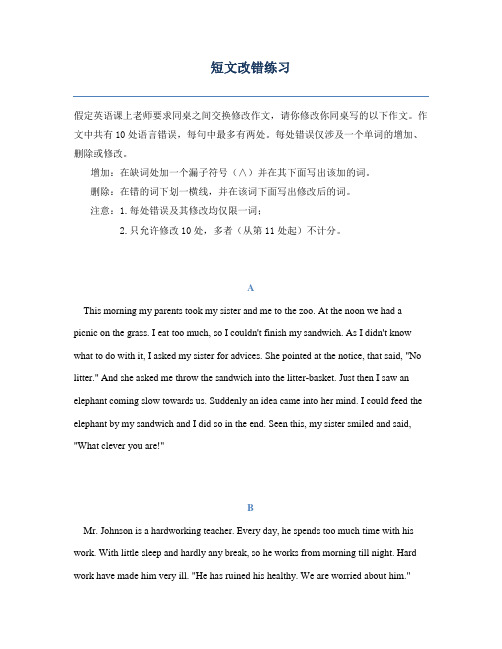 短文改错练习

假定英语课上老师要求同桌之间交换修改作文，请你修改你同桌写的以下作文。作文中共有 10 处语言错误，每句中最多有两处。每处错误仅涉及一个单词的增加、删除或修改。

增加：在缺词处加一个漏子符号（∧）并在其下面写出该加的词。

删除：在错的词下划一横线，并在该词下面写出修改后的词。

注意：1. 每处错误及其修改均仅限一词；

2. 只允许修改 10 处，多者（从第 11 处起）不计分。

A

This morning my parents took my sister and me to the zoo. At the noon we had a picnic on the grass. I eat too much, so I couldn't finish my sandwich. As I didn't know what to do with it, I asked my sister for advices. She pointed at the notice, that said, "No litter." And she asked me throw the sandwich into the litter-basket. Just then I saw an elephant coming slow towards us. Suddenly an idea came into her mind. I could feed the elephant by my sandwich and I did so in the end. Seen this, my sister smiled and said, "What clever you are!"

B

Mr. Johnson is a hardworking teacher. Every day, he spends too much time with his work. With little sleep and hardly any break, so he works from morning till night. Hard work have made him very ill. "He has ruined his healthy. We are worried about him."